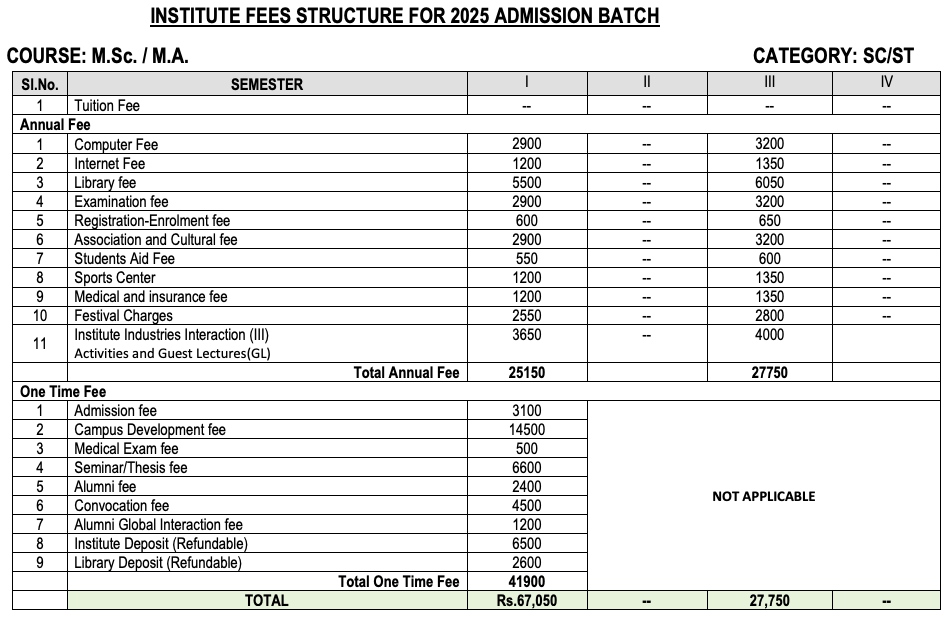 INSTITUTE FEES STRUCTURE FOR 2025 ADMISSION BATCH

COURSE: M.Sc. / M.A.

CATEGORY: SC/ST

| Sl.No. | SEMESTER | I | II | III | IV |
|---|---|---|---|---|---|
| 1 | Tuition Fee | -- | -- | -- | -- |
| Annual Fee | | | | | |
| 1 | Computer Fee | 2900 | -- | 3200 | -- |
| 2 | Internet Fee | 1200 | -- | 1350 | -- |
| 3 | Library fee | 5500 | -- | 6050 | -- |
| 4 | Examination fee | 2900 | -- | 3200 | -- |
| 5 | Registration-Enrolment fee | 600 | -- | 650 | -- |
| 6 | Association and Cultural fee | 2900 | -- | 3200 | -- |
| 7 | Students Aid Fee | 550 | -- | 600 | -- |
| 8 | Sports Center | 1200 | -- | 1350 | -- |
| 9 | Medical and insurance fee | 1200 | -- | 1350 | -- |
| 10 | Festival Charges | 2550 | -- | 2800 | -- |
| 11 | Institute Industries Interaction (III) Activities and Guest Lectures(GL) | 3650 | -- | 4000 | |
| | Total Annual Fee | 25150 | | 27750 | |
| One Time Fee | | | | | |
| 1 | Admission fee | 3100 | NOT APPLICABLE | | |
| 2 | Campus Development fee | 14500 | | | |
| 3 | Medical Exam fee | 500 | | | |
| 4 | Seminar/Thesis fee | 6600 | | | |
| 5 | Alumni fee | 2400 | | | |
| 6 | Convocation fee | 4500 | | | |
| 7 | Alumni Global Interaction fee | 1200 | | | |
| 8 | Institute Deposit (Refundable) | 6500 | | | |
| 9 | Library Deposit (Refundable) | 2600 | | | |
| | Total One Time Fee | 41900 | | | |
| | TOTAL | Rs.67,050 | -- | 27,750 | -- |